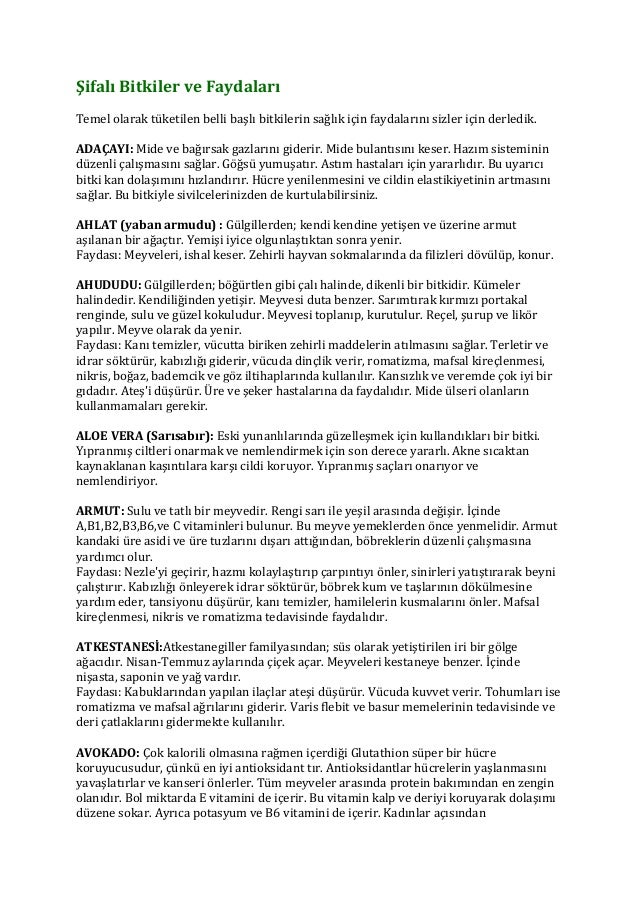 Şifalı Bitkiler ve Faydaları

Temel olarak tüketilen belli başlı bitkilerin sağlık için faydalarını sizler için derledik.

ADAÇAYI: Mide ve bağırsak gazlarını giderir. Mide bulantısını keser. Hazım sisteminin düzenli çalışmasını sağlar. Göğsü yumuşatır. Astım hastaları için yararlıdır. Bu uyarıcı bitki kan dolaşımını hızlandırır. Hücre yenilenmesini ve cildin elastikiyetinin artmasını sağlar. Bu bitkiyle sivilcelerinizden de kurtulabilirsiniz.

AHLAT (yaban armudu) : Gülgillerden; kendi kendine yetişen ve üzerine armut aşılanan bir ağaçtır. Yemişi iyice olgunlaştıktan sonra yenir.
Faydası: Meyveleri, ishal keser. Zehirli hayvan sokmalarında da filizleri dövülüp, konur.

AHUDUDU: Gülgillerden; böğürtlen gibi çalı halinde, dikenli bir bitkidir. Kümeler halindedir. Kendiliğinden yetişir. Meyvesi duta benzer. Sarımtırak kırmızı portakal renginde, sulu ve güzel kokuludur. Meyvesi toplanıp, kurutulur. Reçel, şurup ve likör yapılır. Meyve olarak da yenir.
Faydası: Kanı temizler, vücutta biriken zehirli maddelerin atılmasını sağlar. Terletir ve idrar söktürür, kabızlığı giderir, vücuda dinçlik verir, romatizma, mafsal kireçlenmesi, nikris, boğaz, bademcik ve göz iltihaplarında kullanılır. Kansızlık ve veremde çok iyi bir gıdadır. Ateş'i düşürür. Üre ve şeker hastalarına da faydalıdır. Mide ülseri olanların kullanmamaları gerekir.

ALOE VERA (Sarısabır): Eski yunanlılarında güzelleşmek için kullandıkları bir bitki. Yıpranmış ciltleri onarmak ve nemlendirmek için son derece yararlı. Akne sıcaktan kaynaklanan kaşıntılara karşı cildi koruyor. Yıpranmış saçları onarıyor ve nemlendiriyor.

ARMUT: Sulu ve tatlı bir meyvedir. Rengi sarı ile yeşil arasında değişir. İçinde A,B1,B2,B3,B6,ve C vitaminleri bulunur. Bu meyve yemeklerden önce yenmelidir. Armut kandaki üre asidi ve üre tuzlarını dışarı attığından, böbreklerin düzenli çalışmasına yardımcı olur.
Faydası: Nezle'yi geçirir, hazmı kolaylaştırıp çarpıntıyı önler, sinirleri yatıştırarak beyni çalıştırır. Kabızlığı önleyerek idrar söktürür, böbrek kum ve taşlarının dökülmesine yardım eder, tansiyonu düşürür, kanı temizler, hamilelerin kusmalarını önler. Mafsal kireçlenmesi, nikris ve romatizma tedavisinde faydalıdır.

ATKESTANESİ:Atkestanegiller familyasından; süs olarak yetiştirilen iri bir gölge ağacıdır. Nisan-Temmuz aylarında çiçek açar. Meyveleri kestaneye benzer. İçinde nişasta, saponin ve yağ vardır.
Faydası: Kabuklarından yapılan ilaçlar ateşi düşürür. Vücuda kuvvet verir. Tohumları ise romatizma ve mafsal ağrılarını giderir. Varis flebit ve basur memelerinin tedavisinde ve deri çatlaklarını gidermekte kullanılır.

AVOKADO: Çok kalorili olmasına rağmen içerdiği Glutathion süper bir hücre koruyucusudur, çünkü en iyi antioksidant tır. Antioksidantlar hücrelerin yaşlanmasını yavaşlatırlar ve kanseri önlerler. Tüm meyveler arasında protein bakımından en zengin olanıdır. Bol miktarda E vitamini de içerir. Bu vitamin kalp ve deriyi koruyarak dolaşımı düzene sokar. Ayrıca potasyum ve B6 vitamini de içerir. Kadınlar açısından